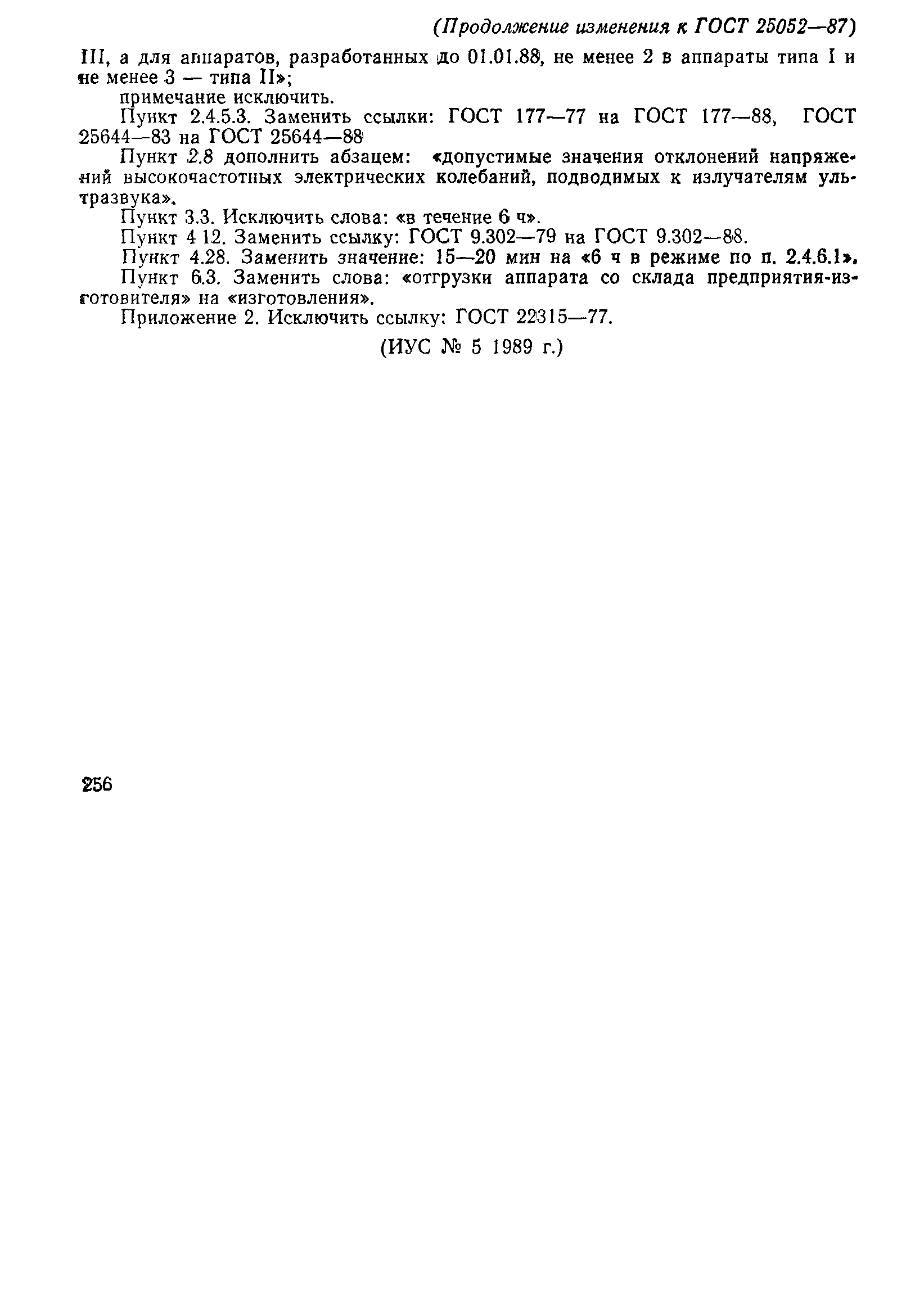 (Продолжение изменения к ГОСТ 25052—87)

III, а для аппаратов, разработанных до 01.01.88, не менее 2 в аппараты типа I и не менее 3 — типа II»;

примечание исключить.

Пункт 2.4.5.3. Заменить ссылки: ГОСТ 177—77 на ГОСТ 177—88, ГОСТ 25644—83 на ГОСТ 25644—88

Пункт 2.8 дополнить абзацем: «допустимые значения отклонений напряжений высокочастотных электрических колебаний, подводимых к излучателям ультразвука».

Пункт 3.3. Исключить слова: «в течение 6 ч».

Пункт 4 12. Заменить ссылку: ГОСТ 9.302—79 на ГОСТ 9.302—88.

Пункт 4.28. Заменить значение: 15—20 мин на «6 ч в режиме по п. 2.4.6.1».

Пункт 6.3. Заменить слова: «отгрузки аппарата со склада предприятия-изготовителя» на «изготовления».

Приложение 2. Исключить ссылку: ГОСТ 22315—77.

(ИУС № 5 1989 г.)

256